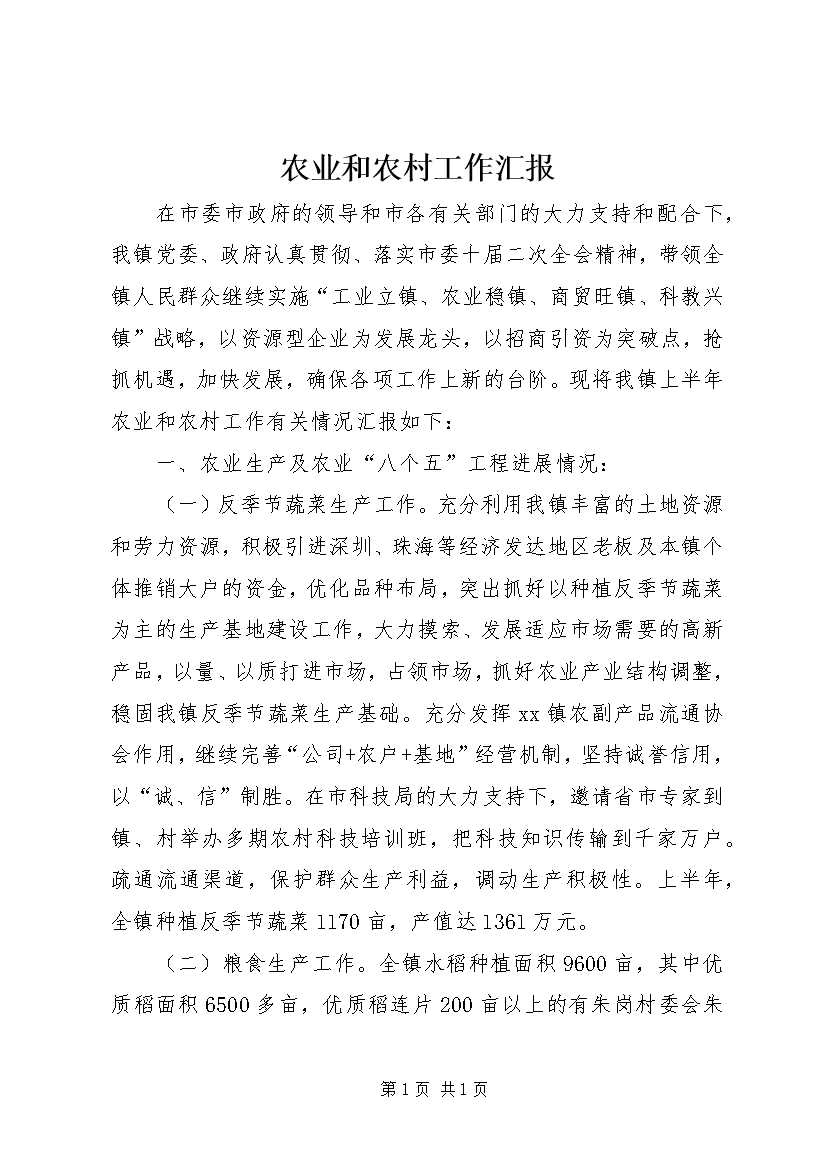 农业和农村工作汇报

在市委市政府的领导和市各有关部门的大力支持和配合下，我镇党委、政府认真贯彻、落实市委十届二次全会精神，带领全镇人民群众继续实施“工业立镇、农业稳镇、商贸旺镇、科教兴镇”战略，以资源型企业为发展龙头，以招商引资为突破点，抢抓机遇，加快发展，确保各项工作上新的台阶。现将我镇上半年农业和农村工作有关情况汇报如下：

一、农业生产及农业“八个五”工程进展情况：

（一）反季节蔬菜生产工作。充分利用我镇丰富的土地资源和劳力资源，积极引进深圳、珠海等经济发达地区老板及本镇个体推销大户的资金，优化品种布局，突出抓好以种植反季节蔬菜为主的生产基地建设工作，大力摸索、发展适应市场需要的高新产品，以量、以质打进市场，占领市场，抓好农业产业结构调整，稳固我镇反季节蔬菜生产基础。充分发挥xx镇农副产品流通协会作用，继续完善“公司+农户+基地”经营机制，坚持诚誉信用，以“诚、信”制胜。在市科技局的大力支持下，邀请省市专家到镇、村举办多期农村科技培训班，把科技知识传输到千家万户。疏通流通渠道，保护群众生产利益，调动生产积极性。上半年，全镇种植反季节蔬菜1170亩，产值达1361万元。

（二）粮食生产工作。全镇水稻种植面积9600亩，其中优质稻面积6500多亩，优质稻连片200亩以上的有朱岗村委会朱

第1页 共1页